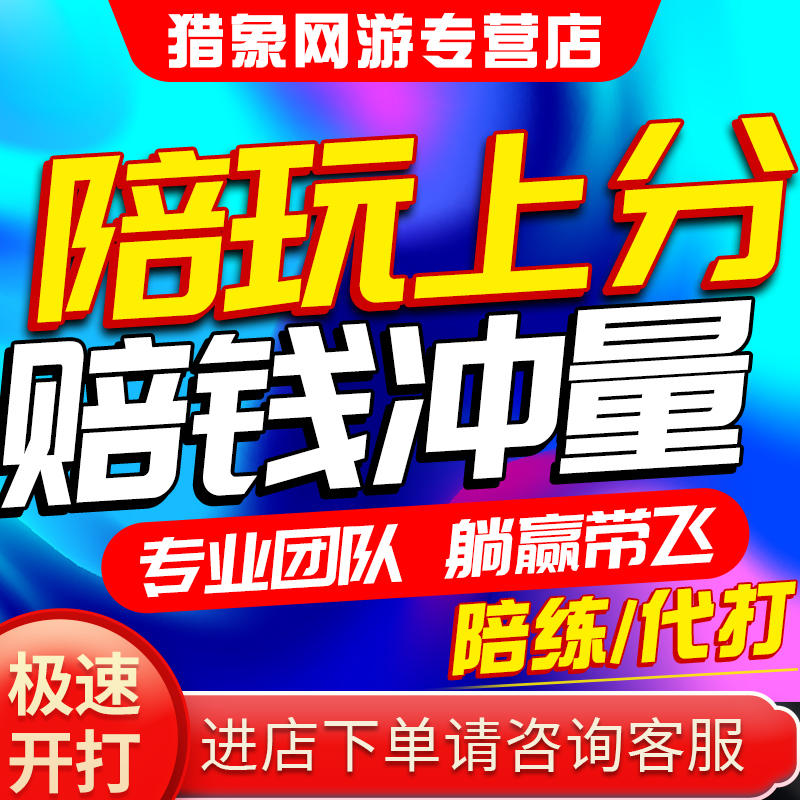 猎象网游专营店

陪玩上分
赔钱冲量

专业团队 躺赢带飞

陪练/代打

极速开打

进店下单请咨询客服